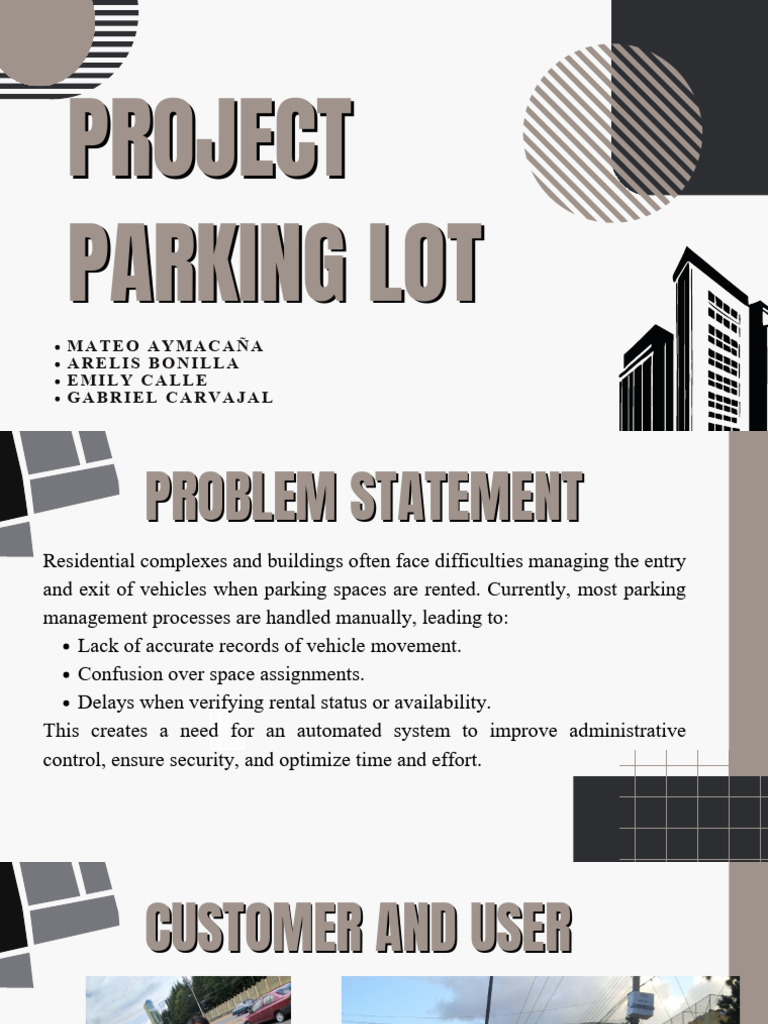 PROJECT PARKING LOT

• MATEO AYMACAÑA
• ARELIS BONILLA
• EMILY CALLE
• GABRIEL CARVAJAL

PROBLEM STATEMENT

Residential complexes and buildings often face difficulties managing the entry and exit of vehicles when parking spaces are rented. Currently, most parking management processes are handled manually, leading to:

• Lack of accurate records of vehicle movement.
• Confusion over space assignments.
• Delays when verifying rental status or availability.

This creates a need for an automated system to improve administrative control, ensure security, and optimize time and effort.

CUSTOMER AND USER